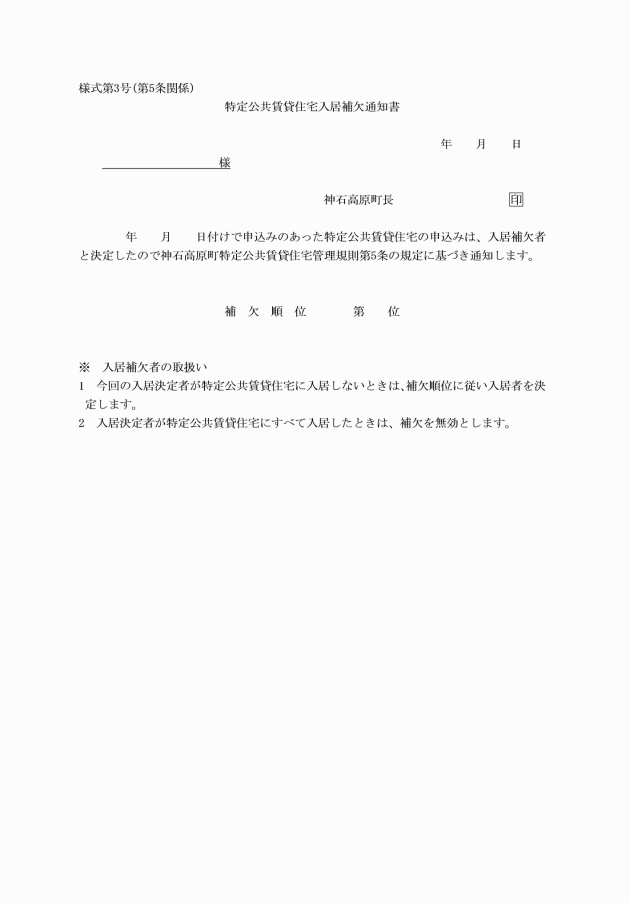 様式第3号(第5条関係)

特定公共賃貸住宅入居補欠通知書

年　　月　　日

様

神石高原町長　　　　　　　印

年　　月　　日付けで申込みのあった特定公共賃貸住宅の申込みは、入居補欠者と決定したので神石高原町特定公共賃貸住宅管理規則第5条の規定に基づき通知します。

補　欠　順　位　　　　第　　位

※　入居補欠者の取扱い
1　今回の入居決定者が特定公共賃貸住宅に入居しないときは、補欠順位に従い入居者を決定します。
2　入居決定者が特定公共賃貸住宅にすべて入居したときは、補欠を無効とします。